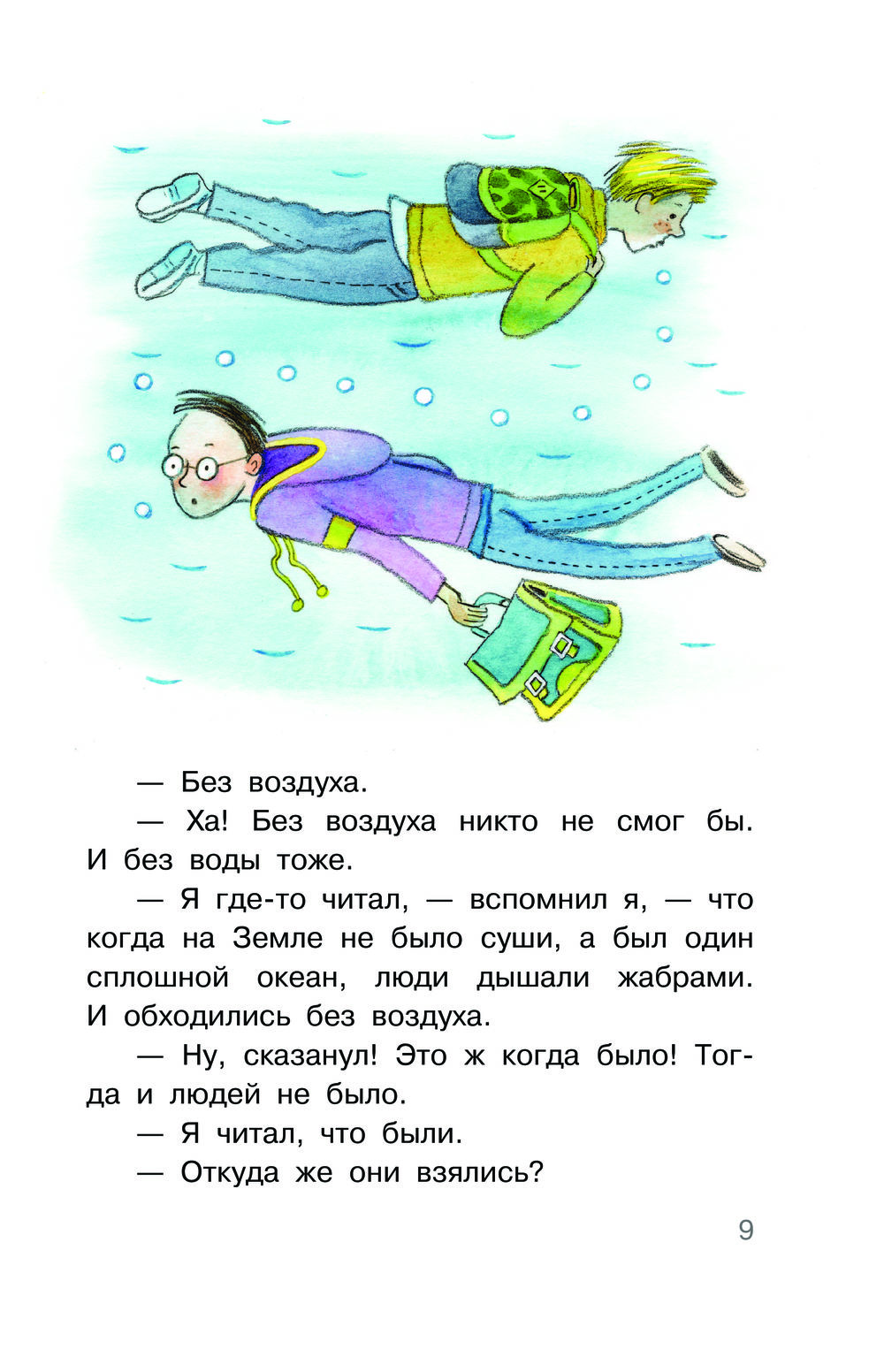 — Без воздуха.

— Ха! Без воздуха никто не смог бы. И без воды тоже.

— Я где-то читал, — вспомнил я, — что когда на Земле не было суши, а был один сплошной океан, люди дышали жабрами. И обходились без воздуха.

— Ну, сказанул! Это ж когда было! Тогда и людей не было.

— Я читал, что были.

— Откуда же они взялись?

9